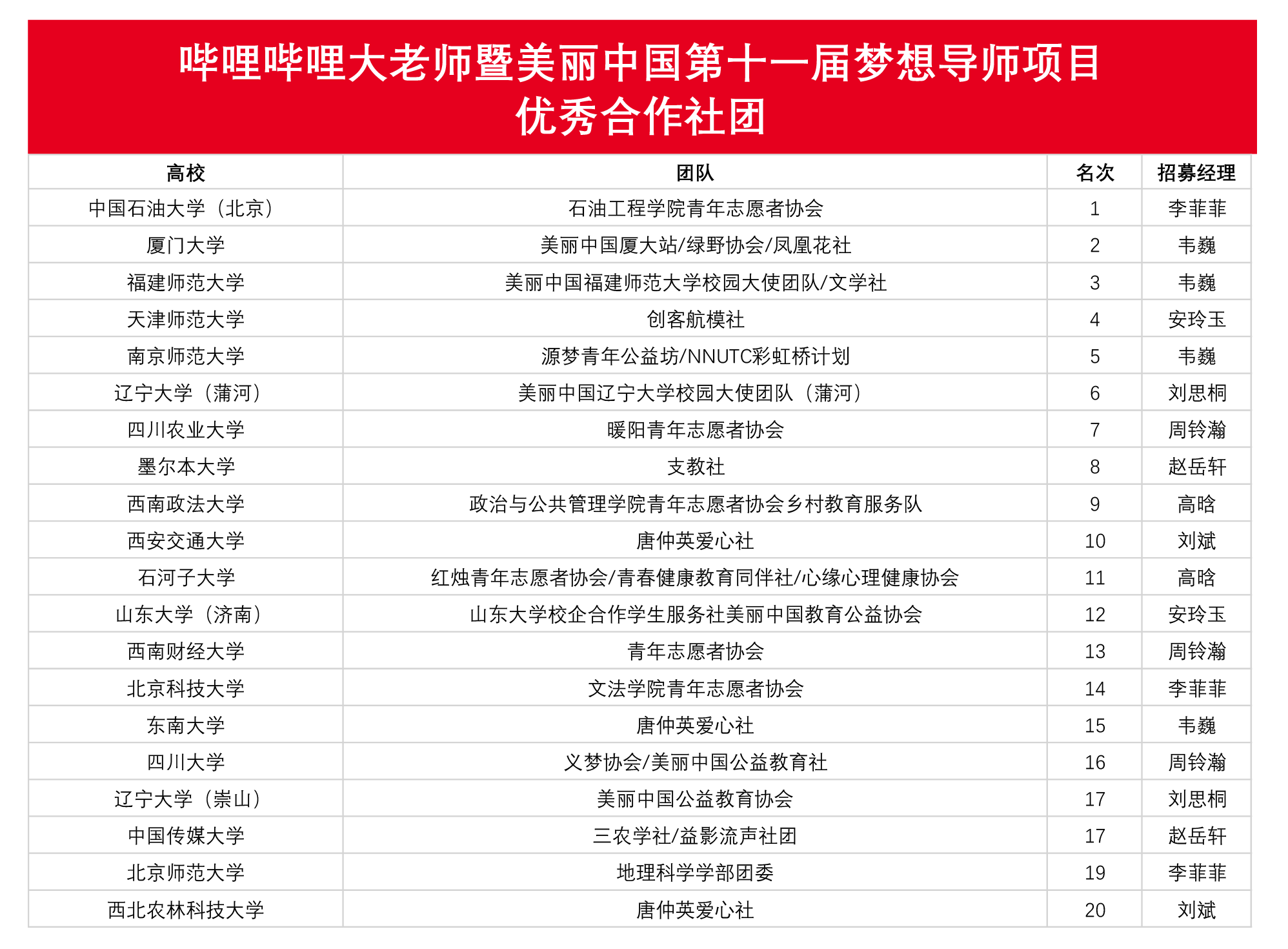 哔哩哔哩大老师暨美丽中国第十一届梦想导师项目
优秀合作社团

| 高校 | 团队 | 名次 | 招募经理 |
|---|---|---|---|
| 中国石油大学（北京） | 石油工程学院青年志愿者协会 | 1 | 李菲菲 |
| 厦门大学 | 美丽中国厦大站/绿野协会/凤凰花社 | 2 | 韦巍 |
| 福建师范大学 | 美丽中国福建师范大学校园大使团队/文学社 | 3 | 韦巍 |
| 天津师范大学 | 创客航模社 | 4 | 安玲玉 |
| 南京师范大学 | 源梦青年公益坊/NNUTC彩虹桥计划 | 5 | 韦巍 |
| 辽宁大学（蒲河） | 美丽中国辽宁大学校园大使团队（蒲河） | 6 | 刘思桐 |
| 四川农业大学 | 暖阳青年志愿者协会 | 7 | 周铃瀚 |
| 墨尔本大学 | 支教社 | 8 | 赵岳轩 |
| 西南政法大学 | 政治与公共管理学院青年志愿者协会乡村教育服务队 | 9 | 高晗 |
| 西安交通大学 | 唐仲英爱心社 | 10 | 刘斌 |
| 石河子大学 | 红烛青年志愿者协会/青春健康教育同伴社/心缘心理健康协会 | 11 | 高晗 |
| 山东大学（济南） | 山东大学校企合作学生服务社美丽中国教育公益协会 | 12 | 安玲玉 |
| 西南财经大学 | 青年志愿者协会 | 13 | 周铃瀚 |
| 北京科技大学 | 文法学院青年志愿者协会 | 14 | 李菲菲 |
| 东南大学 | 唐仲英爱心社 | 15 | 韦巍 |
| 四川大学 | 义梦协会/美丽中国公益教育社 | 16 | 周铃瀚 |
| 辽宁大学（崇山） | 美丽中国公益教育协会 | 17 | 刘思桐 |
| 中国传媒大学 | 三农学社/益影流声社团 | 17 | 赵岳轩 |
| 北京师范大学 | 地理科学学部团委 | 19 | 李菲菲 |
| 西北农林科技大学 | 唐仲英爱心社 | 20 | 刘斌 |